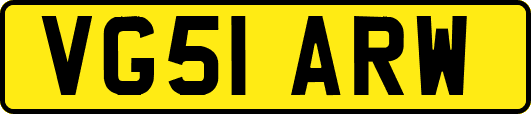 VG51 ARW